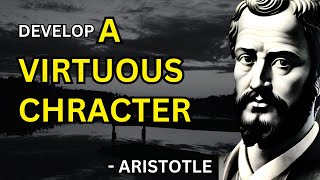 DEVELOP A VIRTUOUS CHRACTER

- ARISTOTLE